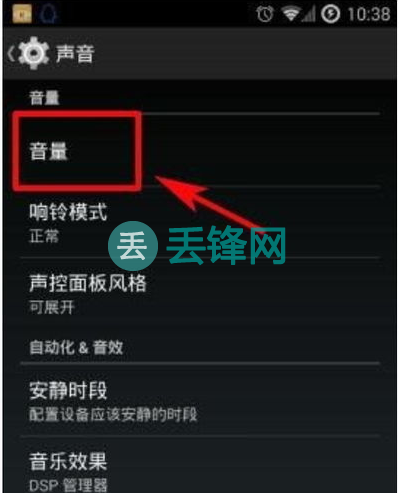 10:38

声音

音量

音量

响铃模式
正常

丢 丢锋网

声控面板风格
可展开

自动化 & 音效

安静时段
配置设备应该安静的时段

音乐效果
DSP 管理器